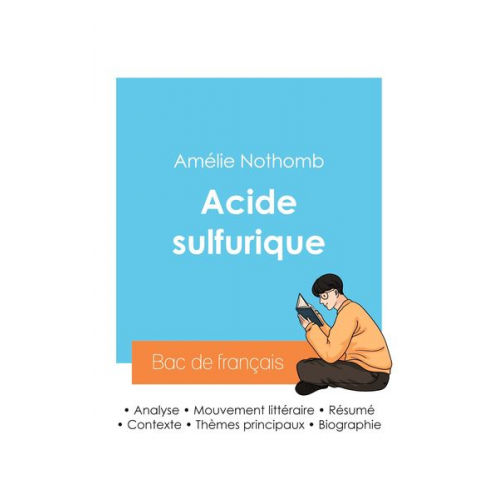 Amélie Nothomb

Acide sulfurique

Bac de français

• Analyse • Mouvement littéraire • Résumé
• Contexte • Thèmes principaux • Biographie